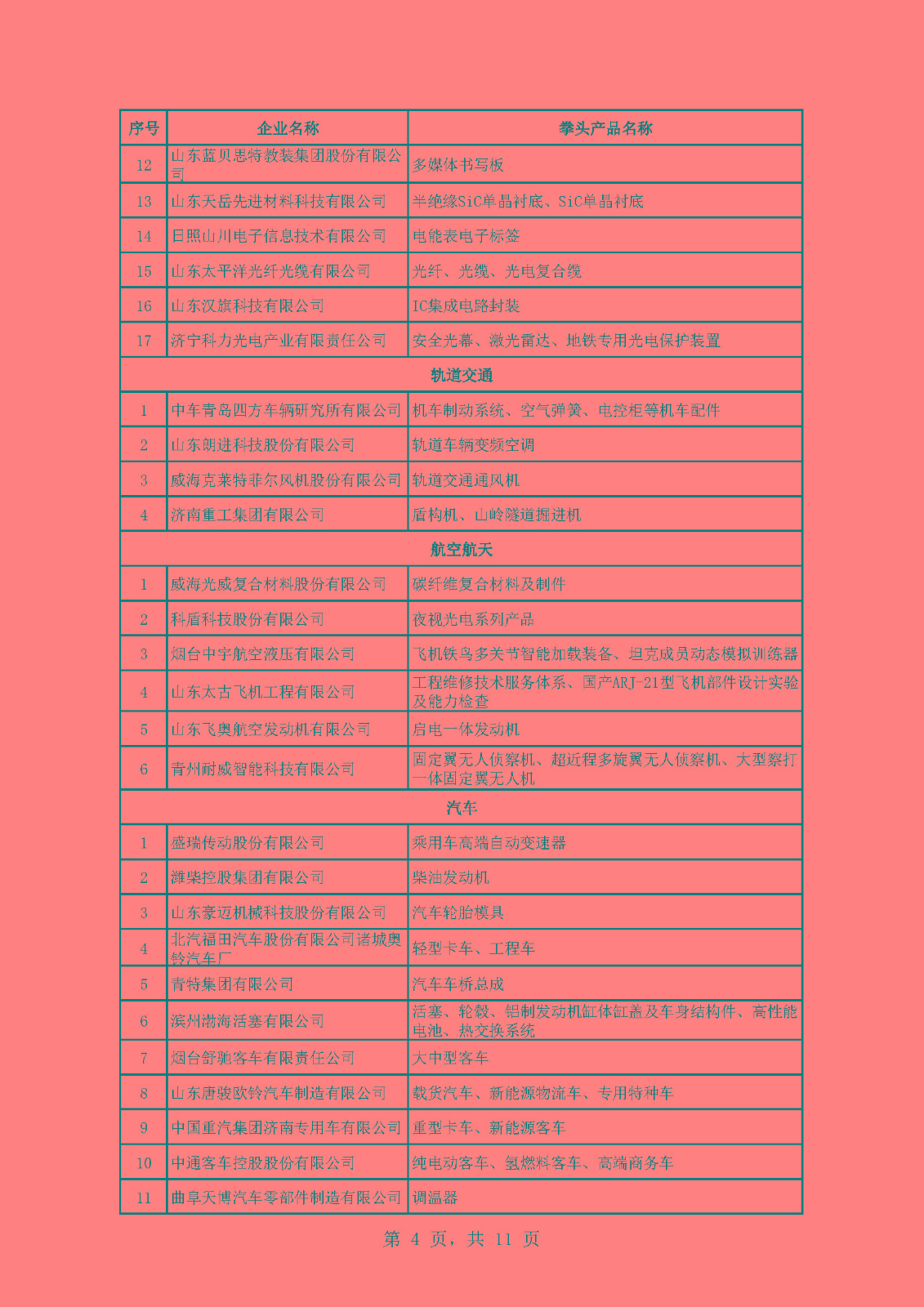 | 序号 | 企业名称 | 拳头产品名称 |
|---|---|---|
| 12 | 山东蓝贝思特教装集团股份有限公司 | 多媒体书写板 |
| 13 | 山东天岳先进材料科技有限公司 | 半绝缘SiC单晶衬底、SiC单晶衬底 |
| 14 | 日照山川电子信息技术有限公司 | 电能表电子标签 |
| 15 | 山东太平洋光纤光缆有限公司 | 光纤、光缆、光电复合缆 |
| 16 | 山东汉旗科技有限公司 | IC集成电路封装 |
| 17 | 济宁科力光电产业有限责任公司 | 安全光幕、激光雷达、地铁专用光电保护装置 |
| 轨道交通 | | |
| 1 | 中车青岛四方车辆研究所有限公司 | 机车制动系统、空气弹簧、电控柜等机车配件 |
| 2 | 山东朗进科技股份有限公司 | 轨道车辆变频空调 |
| 3 | 威海克莱特菲尔风机股份有限公司 | 轨道交通通风机 |
| 4 | 济南重工集团有限公司 | 盾构机、山岭隧道掘进机 |
| 航空航天 | | |
| 1 | 威海光威复合材料股份有限公司 | 碳纤维复合材料及制件 |
| 2 | 科盾科技股份有限公司 | 夜视光电系列产品 |
| 3 | 烟台中宇航空液压有限公司 | 飞机铁鸟多关节智能加载装备、坦克成员动态模拟训练器 |
| 4 | 山东太古飞机工程有限公司 | 工程维修技术服务体系、国产ARJ-21型飞机部件设计实验及能力检查 |
| 5 | 山东飞奥航空发动机有限公司 | 启电一体发动机 |
| 6 | 青州耐威智能科技有限公司 | 固定翼无人侦察机、超近程多旋翼无人侦察机、大型察打一体固定翼无人机 |
| 汽车 | | |
| 1 | 盛瑞传动股份有限公司 | 乘用车高端自动变速器 |
| 2 | 潍柴控股集团有限公司 | 柴油发动机 |
| 3 | 山东豪迈机械科技股份有限公司 | 汽车轮胎模具 |
| 4 | 北汽福田汽车股份有限公司诸城奥铃汽车厂 | 轻型卡车、工程车 |
| 5 | 青特集团有限公司 | 汽车车桥总成 |
| 6 | 滨州渤海活塞有限公司 | 活塞、轮毂、铝制发动机缸体缸盖及车身结构件、高性能电池、热交换系统 |
| 7 | 烟台舒驰客车有限责任公司 | 大中型客车 |
| 8 | 山东唐骏欧铃汽车制造有限公司 | 载货汽车、新能源物流车、专用特种车 |
| 9 | 中国重汽集团济南专用车有限公司 | 重型卡车、新能源客车 |
| 10 | 中通客车控股股份有限公司 | 纯电动客车、氢燃料客车、高端商务车 |
| 11 | 曲阜天博汽车零部件制造有限公司 | 调温器 |

第 4 页，共 11 页